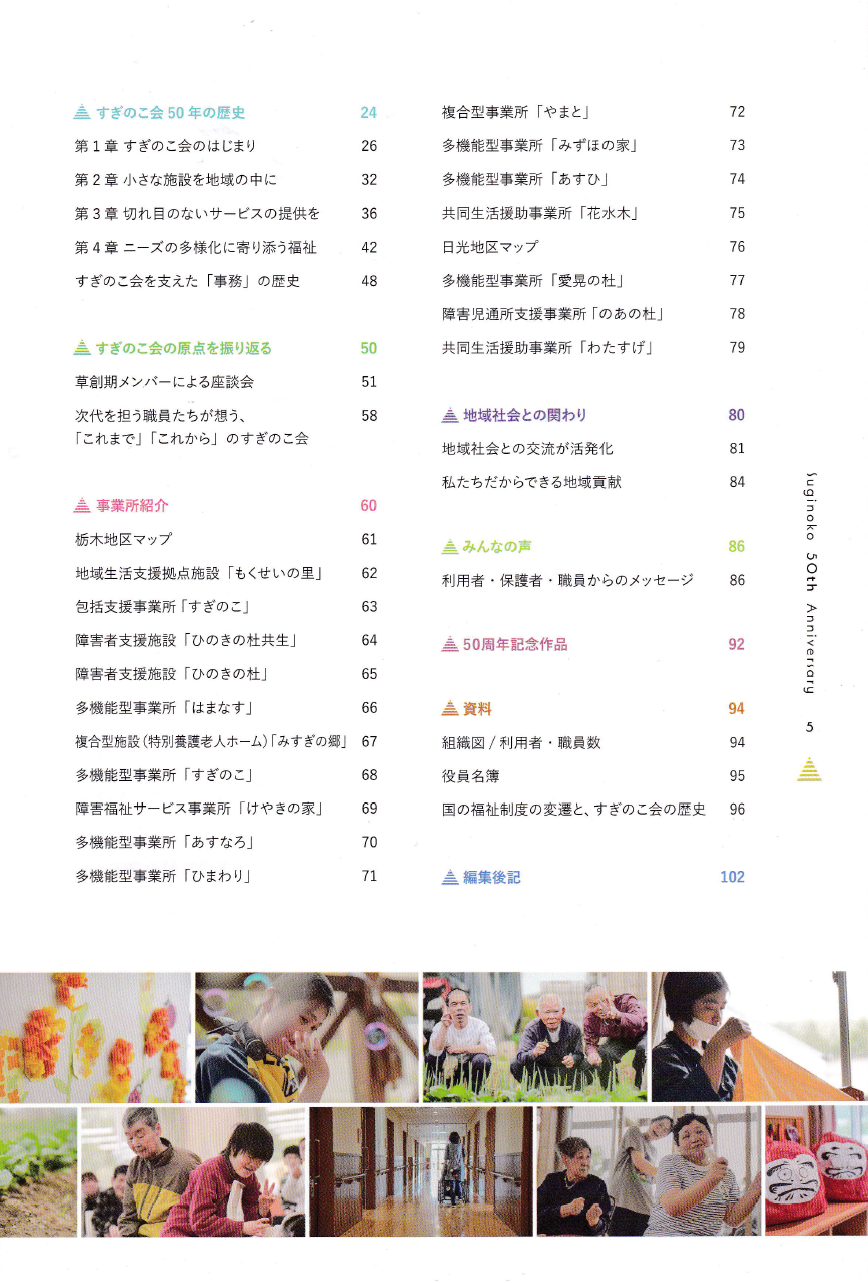 すぎのこ会 50 年の歴史 24
第 1 章 すぎのこ会のはじまり 26
第 2 章 小さな施設を地域の中に 32
第 3 章 切れ目のないサービスの提供を 36
第 4 章 ニーズの多様化に寄り添う福祉 42
すぎのこ会を支えた「事務」の歴史 48

すぎのこ会の原点を振り返る 50
草創期メンバーによる座談会 51
次代を担う職員たちが想う、「これまで」「これから」のすぎのこ会 58

事業所紹介 60
栃木地区マップ 61
地域生活支援拠点施設「もくせいの里」 62
包括支援事業所「すぎのこ」 63
障害者支援施設「ひのきの杜共生」 64
障害者支援施設「ひのきの杜」 65
多機能型事業所「はまなす」 66
複合型施設(特別養護老人ホーム)「みすぎの郷」 67
多機能型事業所「すぎのこ」 68
障害福祉サービス事業所「けやきの家」 69
多機能型事業所「あすなろ」 70
多機能型事業所「ひまわり」 71

複合型事業所「やまと」 72
多機能型事業所「みずほの家」 73
多機能型事業所「あすひ」 74
共同生活援助事業所「花水木」 75
日光地区マップ 76
多機能型事業所「愛晃の杜」 77
障害児通所支援事業所「のあの杜」 78
共同生活援助事業所「わたすげ」 79

地域社会との関わり 80
地域社会との交流が活発化 81
私たちだからできる地域貢献 84

みんなの声 86
利用者・保護者・職員からのメッセージ 86

50周年記念作品 92

資料 94
組織図 / 利用者・職員数 94
役員名簿 95
国の福祉制度の変遷と、すぎのこ会の歴史 96

編集後記 102

Suginoko 50th Anniversary 5